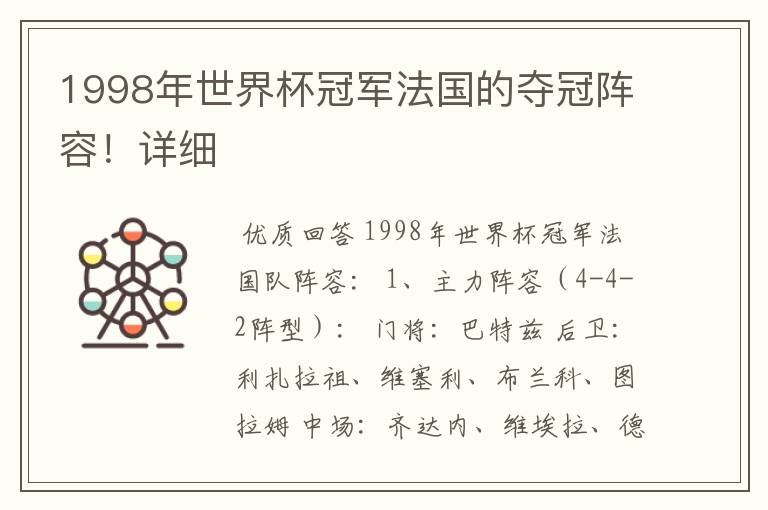 1998年世界杯冠军法国的夺冠阵容！详细

优质回答 1998年世界杯冠军法国队阵容： 1、主力阵容（4-4-2阵型）： 门将：巴特兹 后卫：利扎拉祖、维塞利、布兰科、图拉姆 中场：齐达内、维埃拉、德